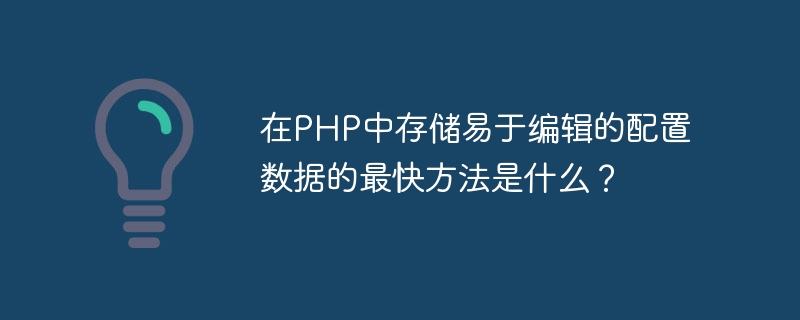 在PHP中存储易于编辑的配置数据的最快方法是什么？